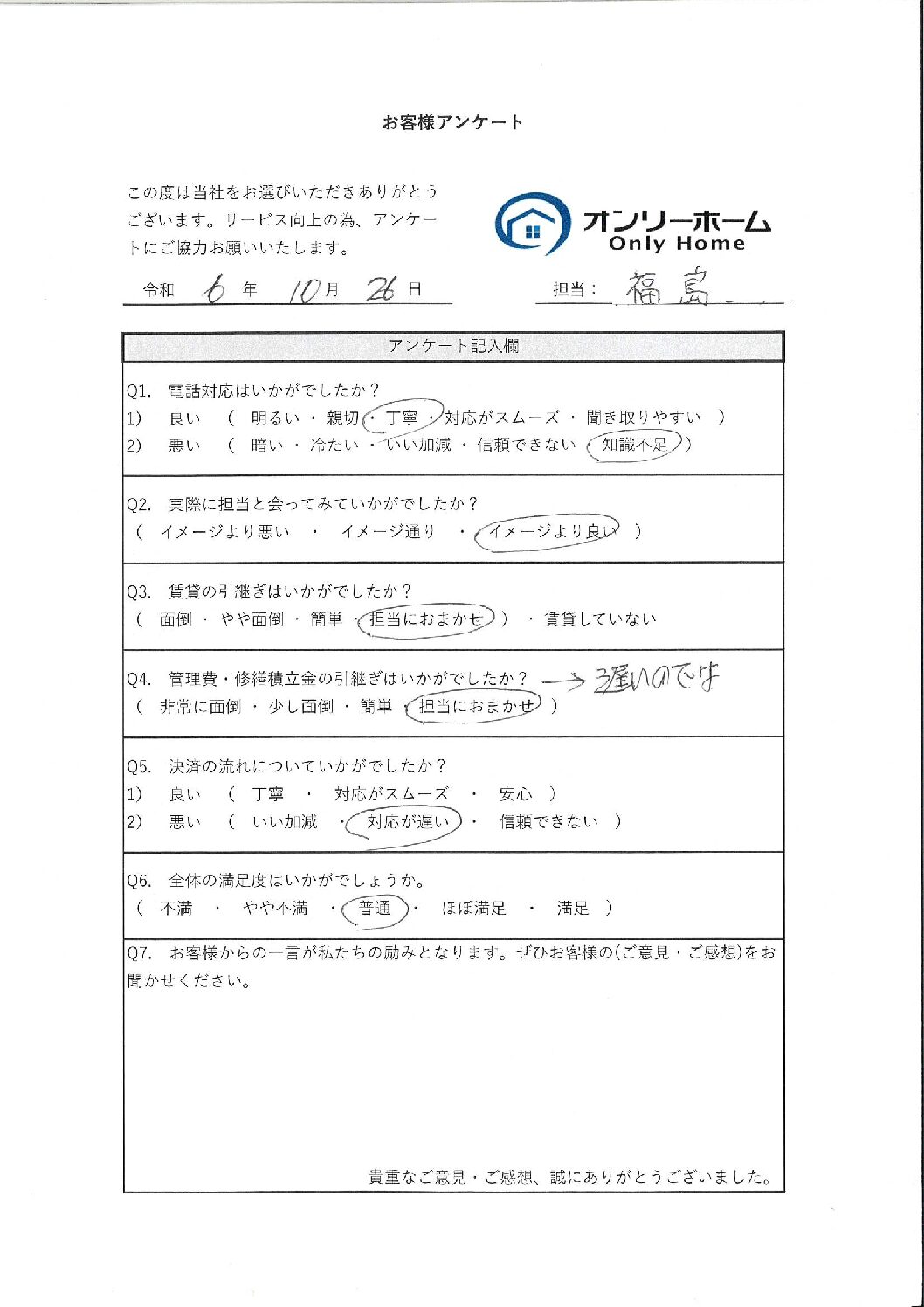 お客様アンケート

この度は当社をお選びいただきありがとうございます。サービス向上の為、アンケートにご協力お願いいたします。

オンリーホーム
Only Home

令和 6 年 10 月 26 日

担当： 福島

アンケート記入欄

Q1. 電話対応はいかがでしたか？
1) 良い （ 明るい ・ 親切 ・ 丁寧 ・ 対応がスムーズ ・ 聞き取りやすい ）
2) 悪い （ 暗い ・ 冷たい ・ いい加減 ・ 信頼できない ・ 知識不足 ）

Q2. 実際に担当と会ってみていかがでしたか？
（ イメージより悪い ・ イメージ通り ・ イメージより良い ）

Q3. 賃貸の引継ぎはいかがでしたか？
（ 面倒 ・ やや面倒 ・ 簡単 ・ 担当におまかせ ） ・ 賃貸していない

Q4. 管理費・修繕積立金の引継ぎはいかがでしたか？ → 遅いのです
（ 非常に面倒 ・ 少し面倒 ・ 簡単 ・ 担当におまかせ ）

Q5. 決済の流れについていかがでしたか？
1) 良い （ 丁寧 ・ 対応がスムーズ ・ 安心 ）
2) 悪い （ いい加減 ・ 対応が遅い ・ 信頼できない ）

Q6. 全体の満足度はいかがでしょうか。
（ 不満 ・ やや不満 ・ 普通 ・ ほぼ満足 ・ 満足 ）

Q7. お客様からの一言が私たちの励みとなります。ぜひお客様の(ご意見・ご感想)をお聞かせください。

貴重なご意見・ご感想、誠にありがとうございました。